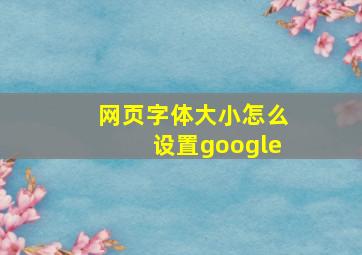 网页字体大小怎么设置google